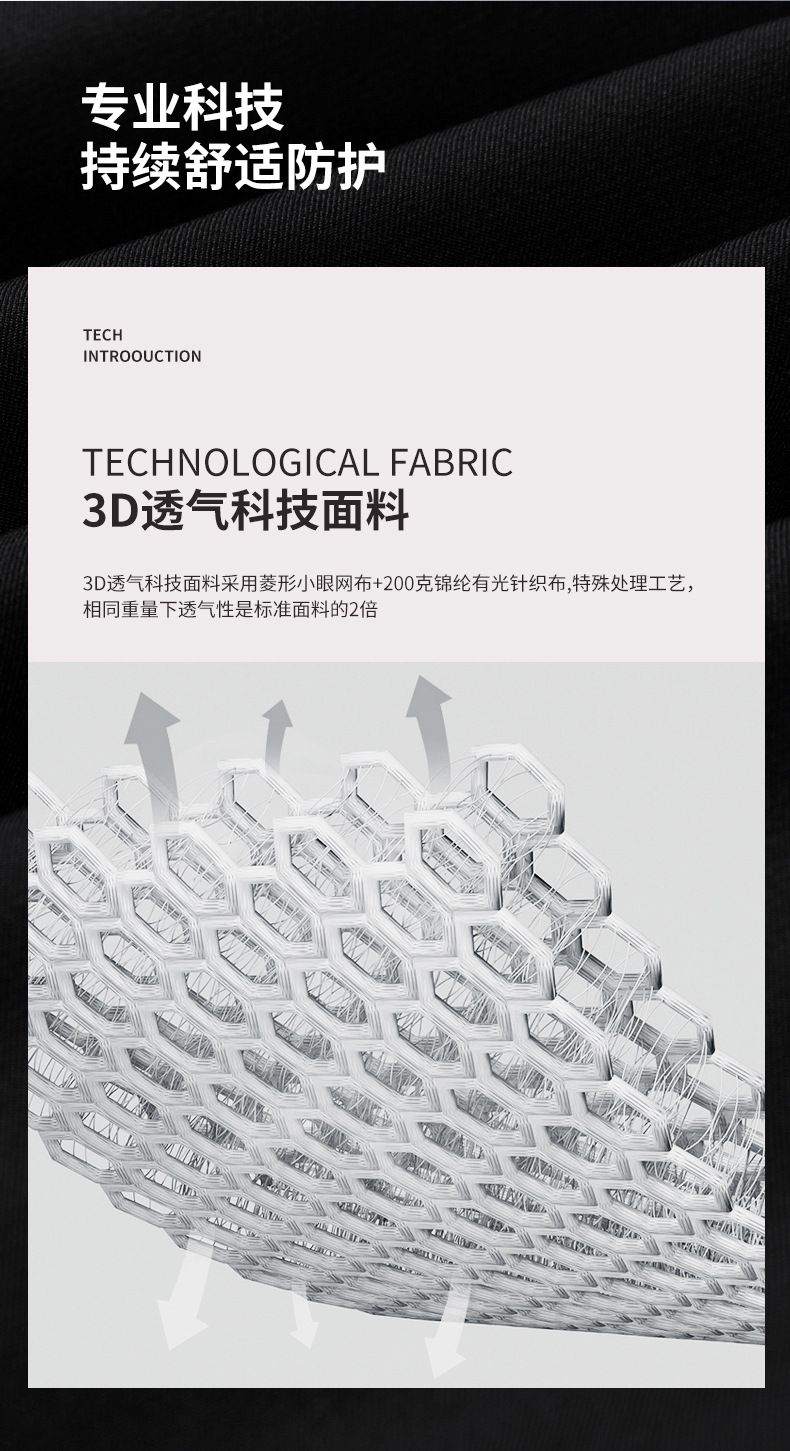 专业科技
持续舒适防护

TECH
INTROOUCTION

TECHNOLOGICAL FABRIC
3D透气科技面料

3D透气科技面料采用菱形小眼网布+200克锦纶有光针织布,特殊处理工艺，相同重量下透气性是标准面料的2倍